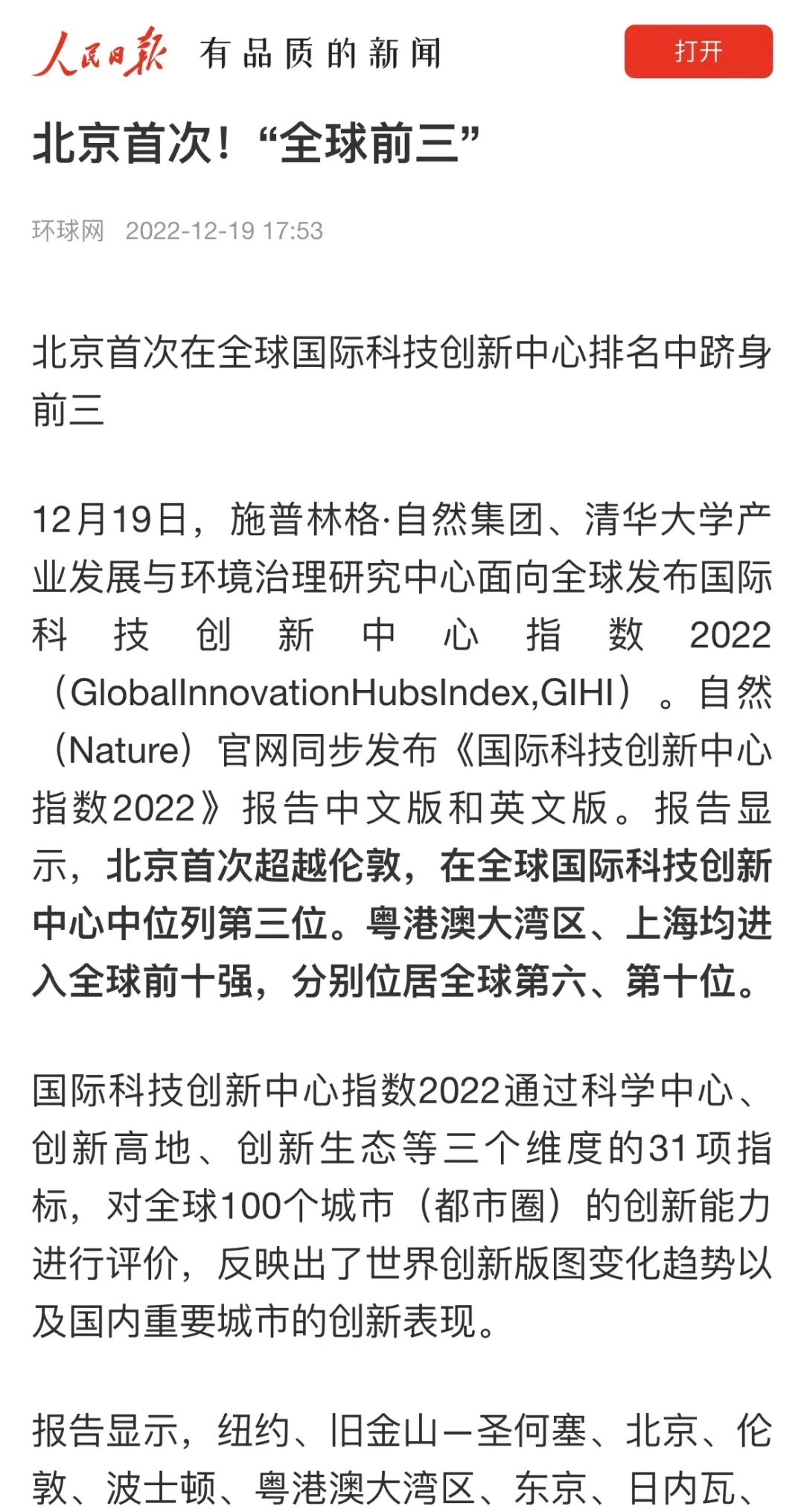 人民日报 有品质的新闻

打开

北京首次！“全球前三”

环球网 2022-12-19 17:53

北京首次在全球国际科技创新中心排名中跻身前三

12月19日，施普林格·自然集团、清华大学产业发展与环境治理研究中心面向全球发布国际科技创新中心指数2022（GlobalInnovationHubsIndex,GIHI）。自然（Nature）官网同步发布《国际科技创新中心指数2022》报告中文版和英文版。报告显示，北京首次超越伦敦，在全球国际科技创新中心中位列第三位。粤港澳大湾区、上海均进入全球前十强，分别位居全球第六、第十位。

国际科技创新中心指数2022通过科学中心、创新高地、创新生态等三个维度的31项指标，对全球100个城市（都市圈）的创新能力进行评价，反映出了世界创新版图变化趋势以及国内重要城市的创新表现。

报告显示，纽约、旧金山—圣何塞、北京、伦敦、波士顿、粤港澳大湾区、东京、日内瓦、